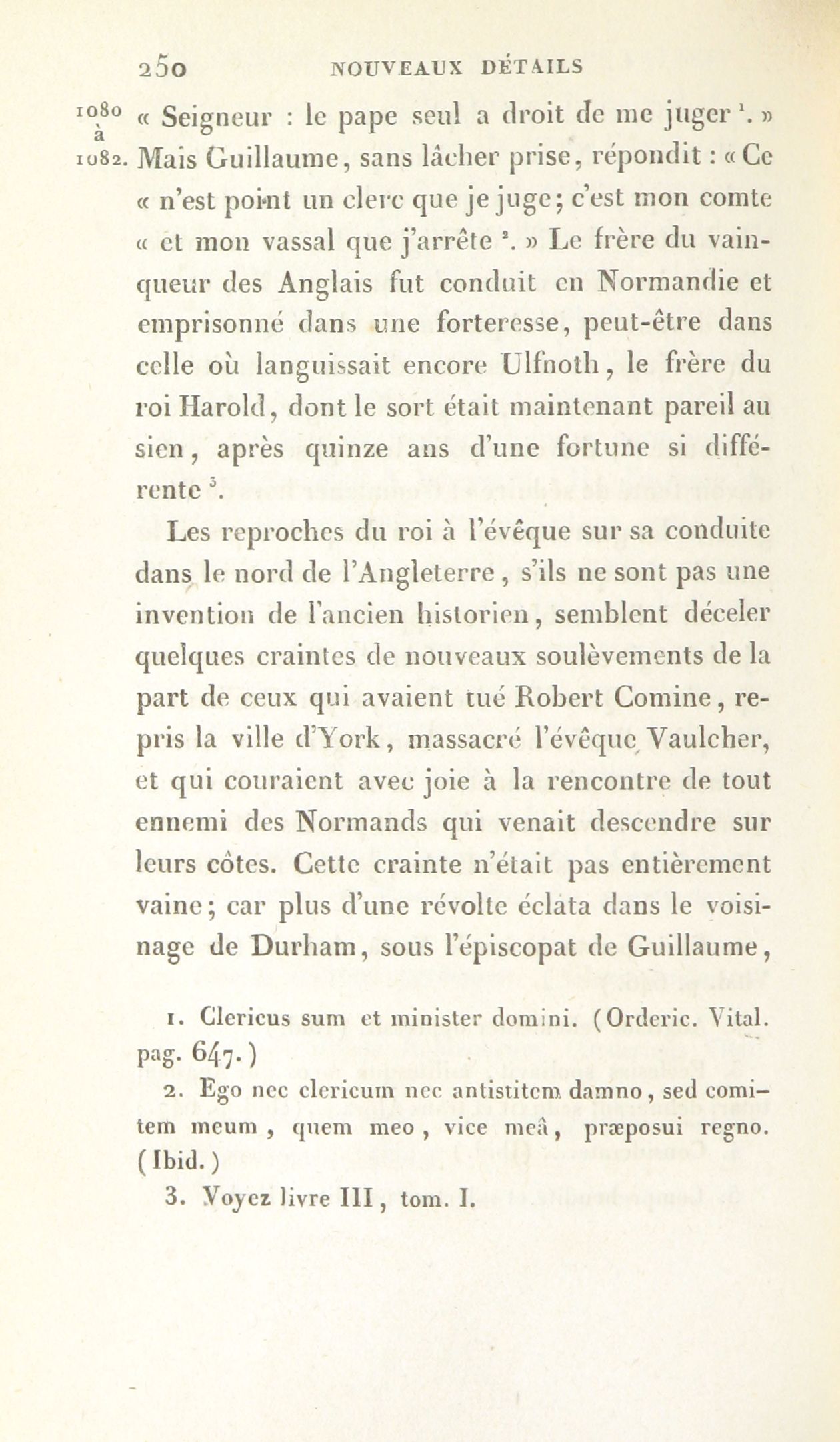 250 NOUVEAUX DÉTAILS

1080 à 1082. « Seigneur : le pape seul a droit de me juger $^1$. » Mais Guillaume, sans lâcher prise, répondit : « Ce « n'est point un clerc que je juge; c'est mon comte « et mon vassal que j'arrête $^2$. » Le frère du vainqueur des Anglais fut conduit en Normandie et emprisonné dans une forteresse, peut-être dans celle où languissait encore Ulfnoth, le frère du roi Harold, dont le sort était maintenant pareil au sien, après quinze ans d'une fortune si différente $^3$.

Les reproches du roi à l'évêque sur sa conduite dans le nord de l'Angleterre, s'ils ne sont pas une invention de l'ancien historien, semblent déceler quelques craintes de nouveaux soulèvements de la part de ceux qui avaient tué Robert Comine, repris la ville d'York, massacré l'évêque Vaulcher, et qui couraient avec joie à la rencontre de tout ennemi des Normands qui venait descendre sur leurs côtes. Cette crainte n'était pas entièrement vaine; car plus d'une révolte éclata dans le voisinage de Durham, sous l'épiscopat de Guillaume,

1. Clericus sum et minister domini. (Orderic. Vital. pag. 647.)

2. Ego nec clericum nec antistitem damno, sed comitem meum, quem meo, vice meâ, præposui regno. (Ibid.)

3. Voyez livre III, tom. I.